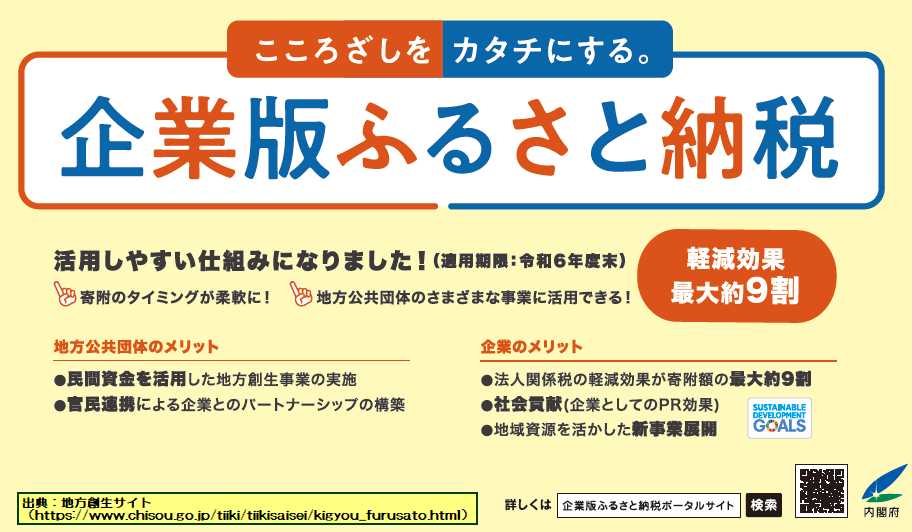 こころざしを カタチにする。

企業版ふるさと納税

活用しやすい仕組みになりました！(適用期限：令和6年度末)

寄附のタイミングが柔軟に！　地方公共団体のさまざまな事業に活用できる！

軽減効果
最大約9割

地方公共団体のメリット

●民間資金を活用した地方創生事業の実施
●官民連携による企業とのパートナーシップの構築

企業のメリット

●法人関係税の軽減効果が寄附額の最大約9割
●社会貢献(企業としてのPR効果)
●地域資源を活かした新事業展開

SUSTAINABLE DEVELOPMENT GOALS

出典：地方創生サイト
（https://www.chisou.go.jp/tiiki/tiikisaisei/kigyou_furusato.html）

詳しくは 企業版ふるさと納税ポータルサイト 検索

内閣府